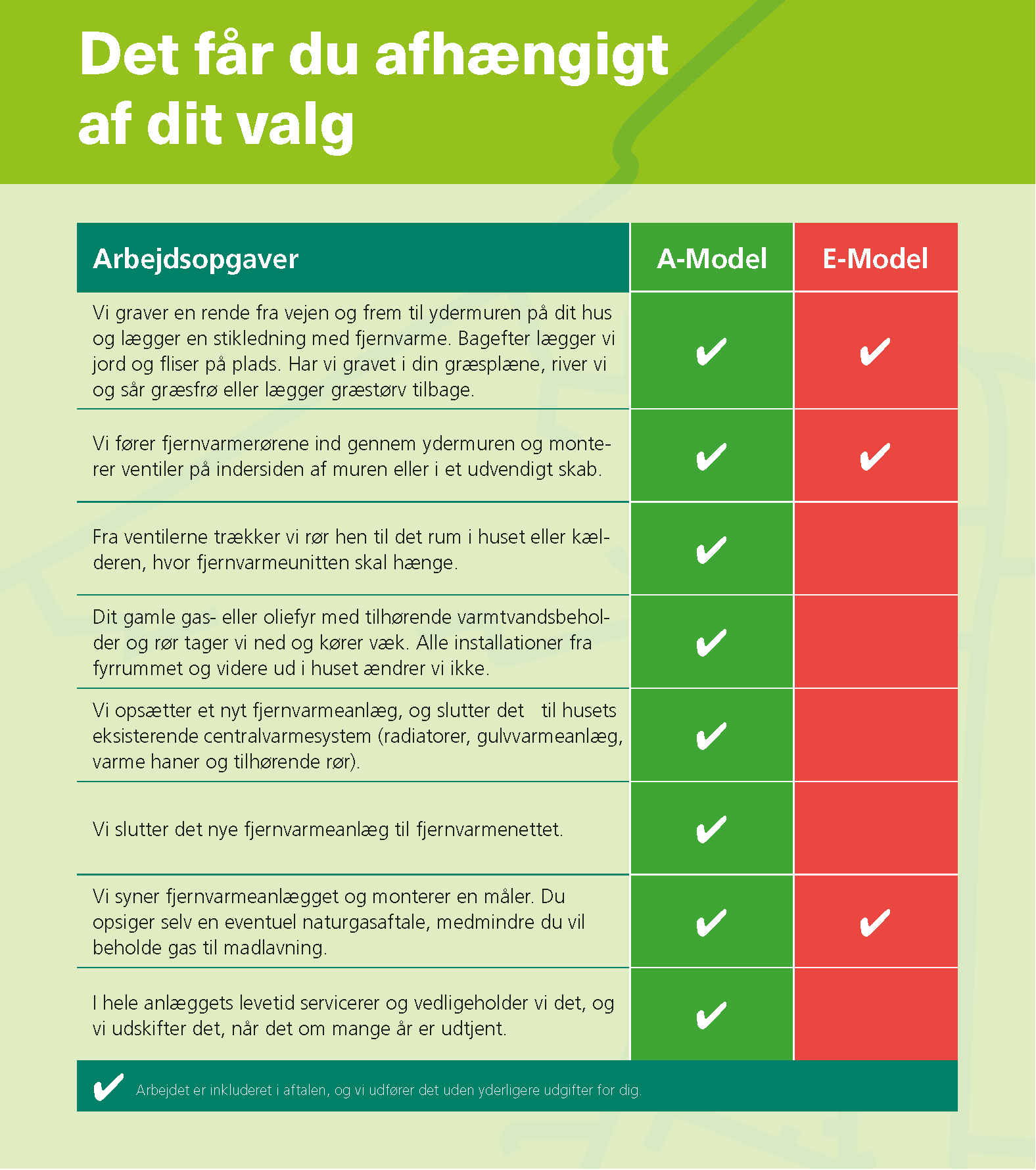 Det får du afhængigt af dit valg

| Arbejdsopgaver | A-Model | E-Model |
|---|---|---|
| Vi graver en rende fra vejen og frem til ydermuren på dit hus og lægger en stikledning med fjernvarme. Bagefter lægger vi jord og fliser på plads. Har vi gravet i din græsplæne, river vi og sår græsfrø eller lægger græstørv tilbage. | ✔ | ✔ |
| Vi fører fjernvarmerørene ind gennem ydermuren og monterer ventiler på indersiden af muren eller i et udvendigt skab. | ✔ | ✔ |
| Fra ventilerne trækker vi rør hen til det rum i huset eller kælderen, hvor fjernvarmeunitten skal hænge. | ✔ | |
| Dit gamle gas- eller oliefyr med tilhørende varmtvandsbeholder og rør tager vi ned og kører væk. Alle installationer fra fyrrummet og videre ud i huset ændrer vi ikke. | ✔ | |
| Vi opsætter et nyt fjernvarmeanlæg, og slutter det til husets eksisterende centralvarmesystem (radiatorer, gulvvarmeanlæg, varme haner og tilhørende rør). | ✔ | |
| Vi slutter det nye fjernvarmeanlæg til fjernvarmenettet. | ✔ | |
| Vi syner fjernvarmeanlægget og monterer en måler. Du opsiger selv en eventuel naturgasaftale, medmindre du vil beholde gas til madlavning. | ✔ | ✔ |
| I hele anlæggets levetid servicerer og vedligeholder vi det, og vi udskifter det, når det om mange år er udtjent. | ✔ | |

✔ Arbejdet er inkluderet i aftalen, og vi udfører det uden yderligere udgifter for dig.